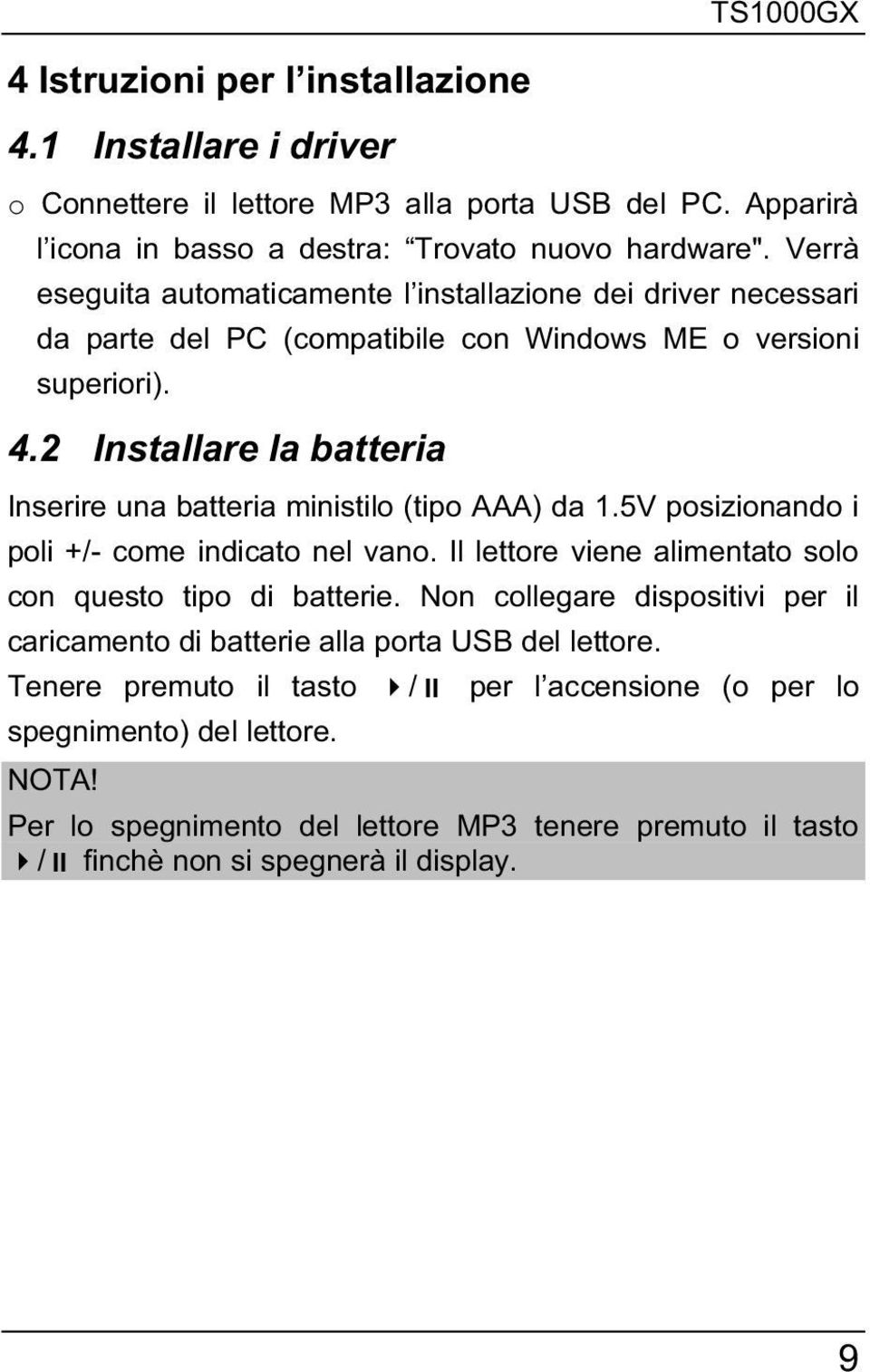 TS1000GX

4 Istruzioni per l’installazione

4.1 Installare i driver

o Connettere il lettore MP3 alla porta USB del PC. Apparirà l’icona in basso a destra: “Trovato nuovo hardware". Verrà eseguita automaticamente l’installazione dei driver necessari da parte del PC (compatibile con Windows ME o versioni superiori).

4.2 Installare la batteria

Inserire una batteria ministilo (tipo AAA) da 1.5V posizionando i poli +/- come indicato nel vano. Il lettore viene alimentato solo con questo tipo di batterie. Non collegare dispositivi per il caricamento di batterie alla porta USB del lettore.

Tenere premuto il tasto ▶/II per l’accensione (o per lo spegnimento) del lettore.

NOTA!

Per lo spegnimento del lettore MP3 tenere premuto il tasto ▶/II finchè non si spegnerà il display.

9